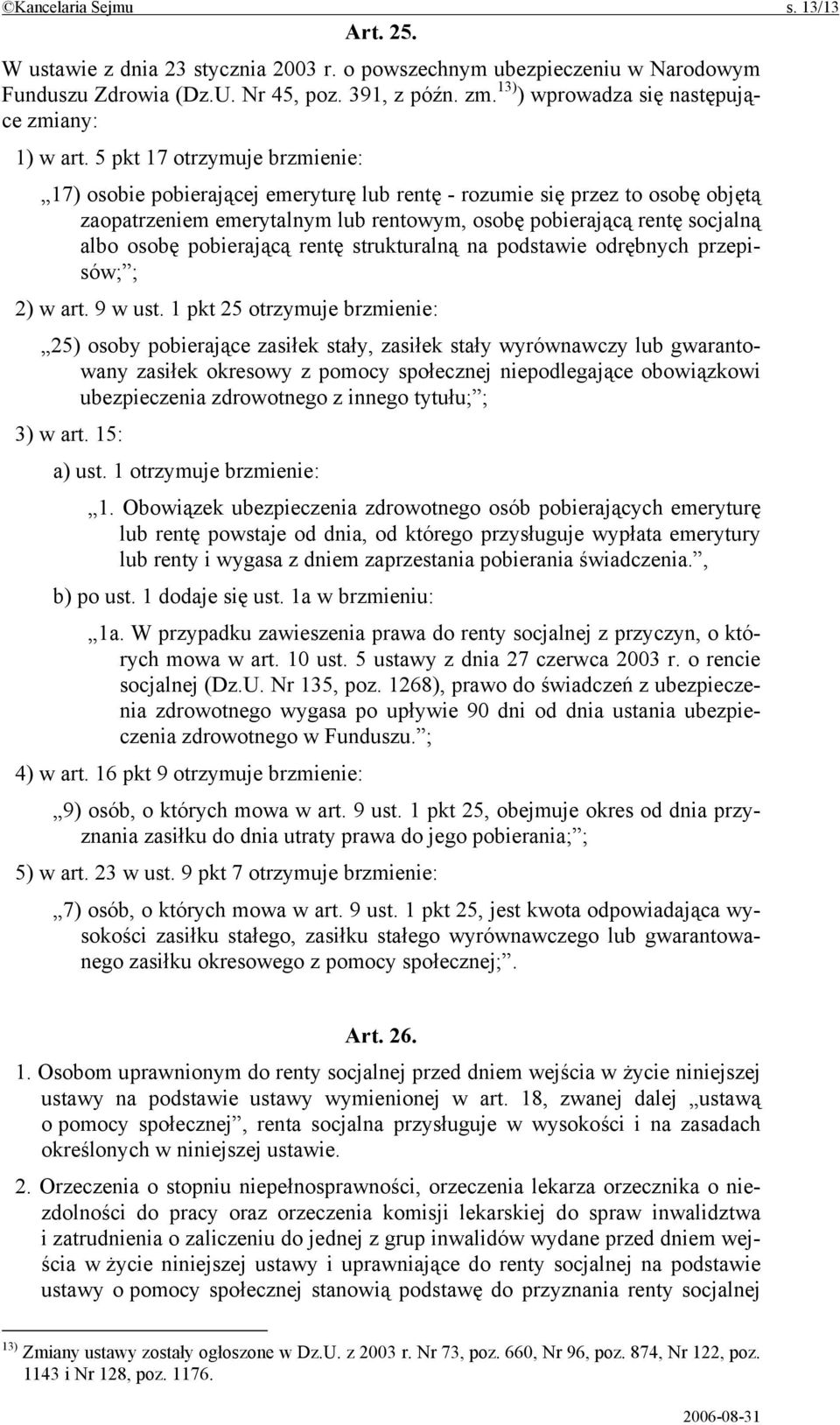 ©Kancelaria Sejmu s. 13/13

Art. 25.

W ustawie z dnia 23 stycznia 2003 r. o powszechnym ubezpieczeniu w Narodowym Funduszu Zdrowia (Dz.U. Nr 45, poz. 391, z późn. zm.$^{13)}$) wprowadza się następujące zmiany:

1) w art. 5 pkt 17 otrzymuje brzmienie:

„17) osobie pobierającej emeryturę lub rentę - rozumie się przez to osobę objętą zaopatrzeniem emerytalnym lub rentowym, osobę pobierającą rentę socjalną albo osobę pobierającą rentę strukturalną na podstawie odrębnych przepisów;”;

2) w art. 9 w ust. 1 pkt 25 otrzymuje brzmienie:

„25) osoby pobierające zasiłek stały, zasiłek stały wyrównawczy lub gwarantowany zasiłek okresowy z pomocy społecznej niepodlegające obowiązkowi ubezpieczenia zdrowotnego z innego tytułu;”;

3) w art. 15:

a) ust. 1 otrzymuje brzmienie:

„1. Obowiązek ubezpieczenia zdrowotnego osób pobierających emeryturę lub rentę powstaje od dnia, od którego przysługuje wypłata emerytury lub renty i wygasa z dniem zaprzestania pobierania świadczenia.”,

b) po ust. 1 dodaje się ust. 1a w brzmieniu:

„1a. W przypadku zawieszenia prawa do renty socjalnej z przyczyn, o których mowa w art. 10 ust. 5 ustawy z dnia 27 czerwca 2003 r. o rencie socjalnej (Dz.U. Nr 135, poz. 1268), prawo do świadczeń z ubezpieczenia zdrowotnego wygasa po upływie 90 dni od dnia ustania ubezpieczenia zdrowotnego w Funduszu.”;

4) w art. 16 pkt 9 otrzymuje brzmienie:

„9) osób, o których mowa w art. 9 ust. 1 pkt 25, obejmuje okres od dnia przyznania zasiłku do dnia utraty prawa do jego pobierania;”;

5) w art. 23 w ust. 9 pkt 7 otrzymuje brzmienie:

„7) osób, o których mowa w art. 9 ust. 1 pkt 25, jest kwota odpowiadająca wysokości zasiłku stałego, zasiłku stałego wyrównawczego lub gwarantowanego zasiłku okresowego z pomocy społecznej;”.

Art. 26.

1. Osobom uprawnionym do renty socjalnej przed dniem wejścia w życie niniejszej ustawy na podstawie ustawy wymienionej w art. 18, zwanej dalej „ustawą o pomocy społecznej”, renta socjalna przysługuje w wysokości i na zasadach określonych w niniejszej ustawie.

2. Orzeczenia o stopniu niepełnosprawności, orzeczenia lekarza orzecznika o niezdolności do pracy oraz orzeczenia komisji lekarskiej do spraw inwalidztwa i zatrudnienia o zaliczeniu do jednej z grup inwalidów wydane przed dniem wejścia w życie niniejszej ustawy i uprawniające do renty socjalnej na podstawie ustawy o pomocy społecznej stanowią podstawę do przyznania renty socjalnej

$^{13)}$ Zmiany ustawy zostały ogłoszone w Dz.U. z 2003 r. Nr 73, poz. 660, Nr 96, poz. 874, Nr 122, poz. 1143 i Nr 128, poz. 1176.

2006-08-31